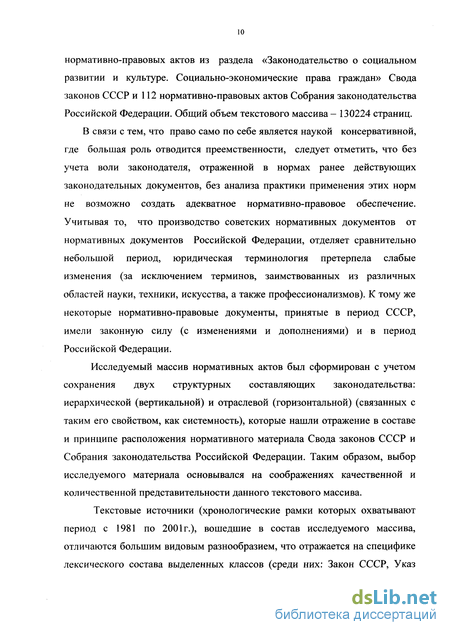 10

нормативно-правовых актов из раздела «Законодательство о социальном развитии и культуре. Социально-экономические права граждан» Свода законов СССР и 112 нормативно-правовых актов Собрания законодательства Российской Федерации. Общий объем текстового массива – 130224 страниц.

В связи с тем, что право само по себе является наукой консервативной, где большая роль отводится преемственности, следует отметить, что без учета воли законодателя, отраженной в нормах ранее действующих законодательных документов, без анализа практики применения этих норм не возможно создать адекватное нормативно-правовое обеспечение. Учитывая то, что производство советских нормативных документов от нормативных документов Российской Федерации, отделяет сравнительно небольшой период, юридическая терминология претерпела слабые изменения (за исключением терминов, заимствованных из различных областей науки, техники, искусства, а также профессионализмов). К тому же некоторые нормативно-правовые документы, принятые в период СССР, имели законную силу (с изменениями и дополнениями) и в период Российской Федерации.

Исследуемый массив нормативных актов был сформирован с учетом сохранения двух структурных составляющих законодательства: иерархической (вертикальной) и отраслевой (горизонтальной) (связанных с таким его свойством, как системность), которые нашли отражение в составе и принципе расположения нормативного материала Свода законов СССР и Собрания законодательства Российской Федерации. Таким образом, выбор исследуемого материала основывался на соображениях качественной и количественной представительности данного текстового массива.

Текстовые источники (хронологические рамки которых охватывают период с 1981 по 2001г.), вошедшие в состав исследуемого массива, отличаются большим видовым разнообразием, что отражается на специфике лексического состава выделенных классов (среди них: Закон СССР, Указ

dsLib.net
библиотека диссертаций